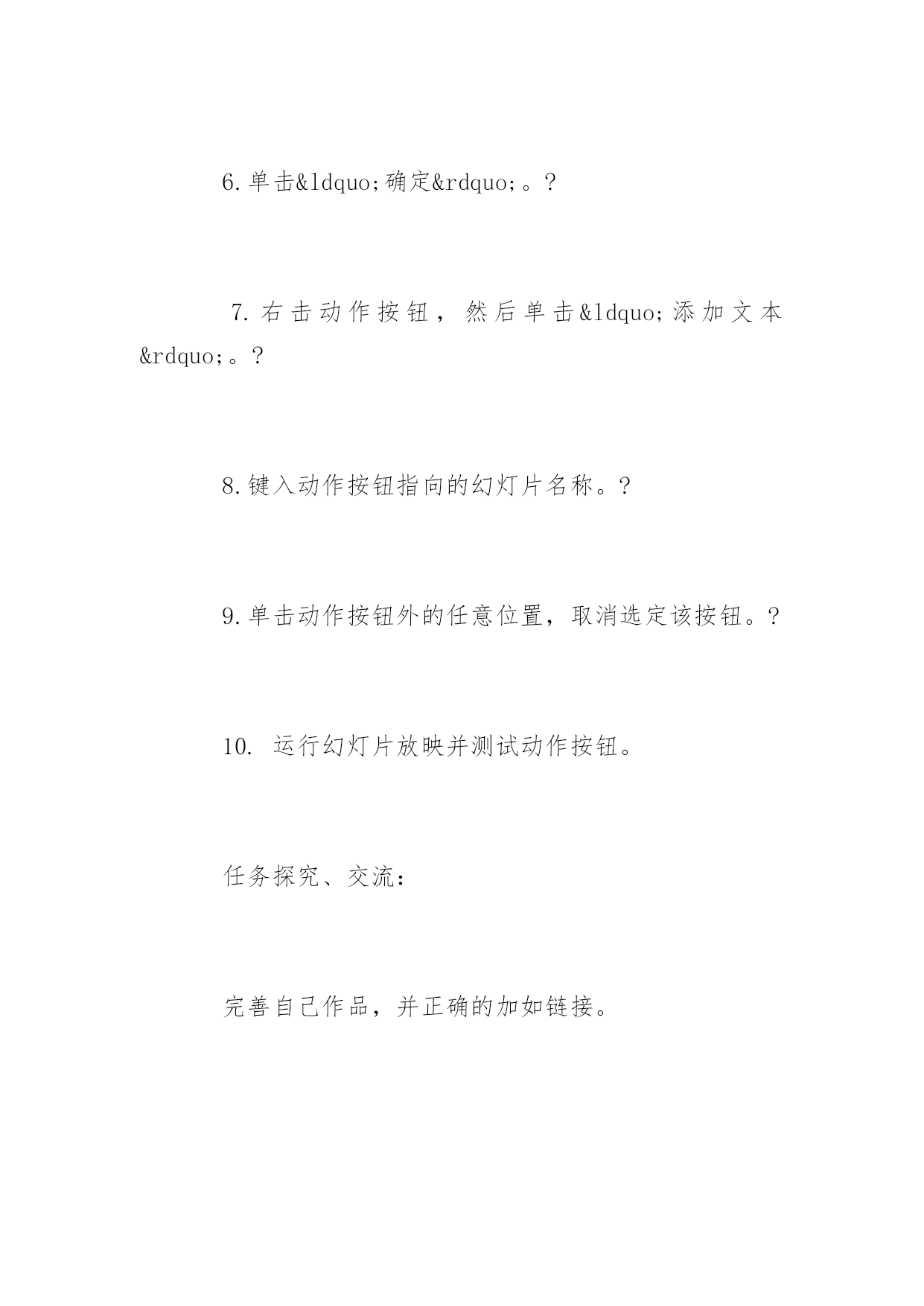 6.单击&ldquo;确定&rdquo;。?

7.右击动作按钮，然后单击&ldquo;添加文本&rdquo;。?

8.键入动作按钮指向的幻灯片名称。?

9.单击动作按钮外的任意位置，取消选定该按钮。?

10. 运行幻灯片放映并测试动作按钮。

任务探究、交流：

完善自己作品，并正确的加如链接。